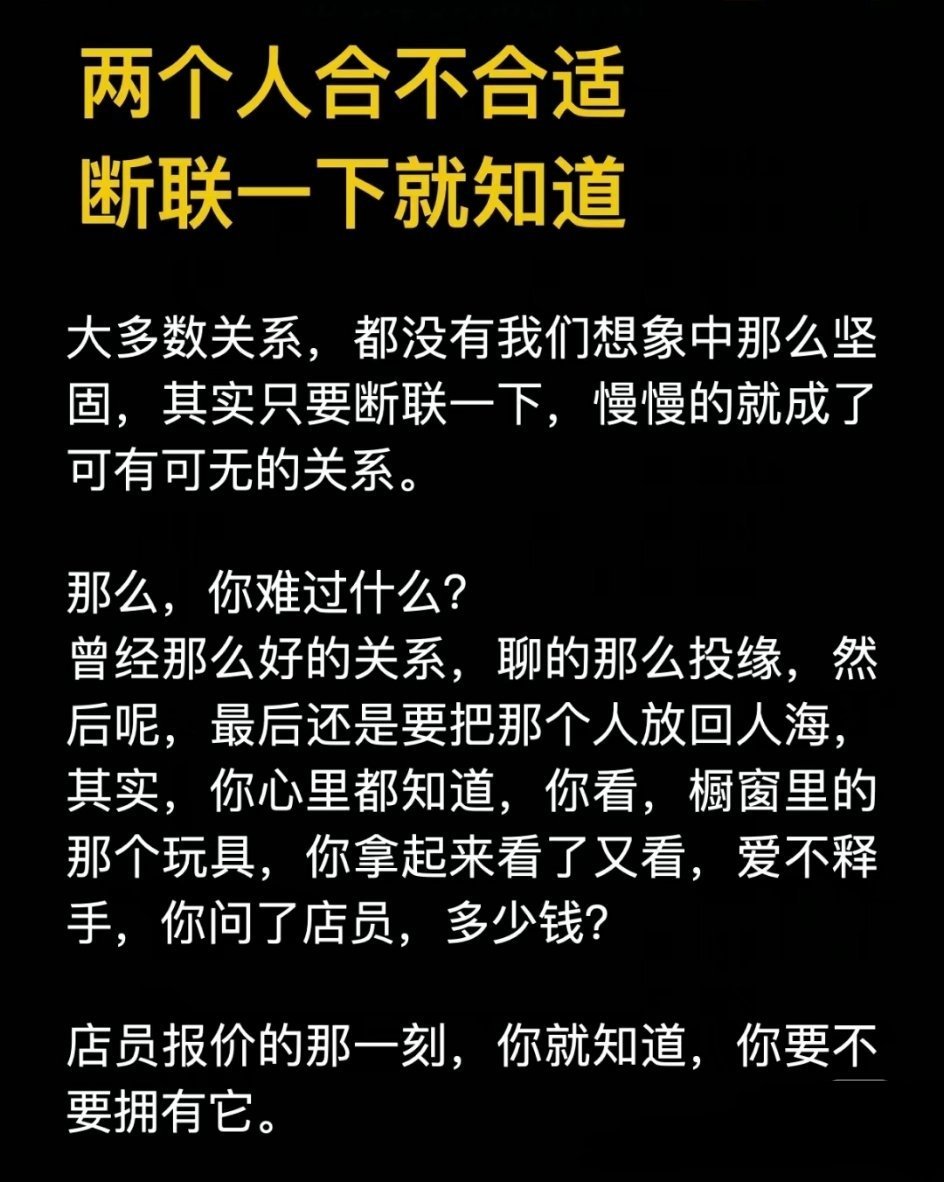 两个人合不合适
断联一下就知道

大多数关系，都没有我们想象中那么坚固，其实只要断联一下，慢慢的就成了可有可无的关系。

那么，你难过什么?
曾经那么好的关系，聊的那么投缘，然后呢，最后还是要把那个人放回人海，其实，你心里都知道，你看，橱窗里的那个玩具，你拿起来看了又看，爱不释手，你问了店员，多少钱?

店员报价的那一刻，你就知道，你要不要拥有它。